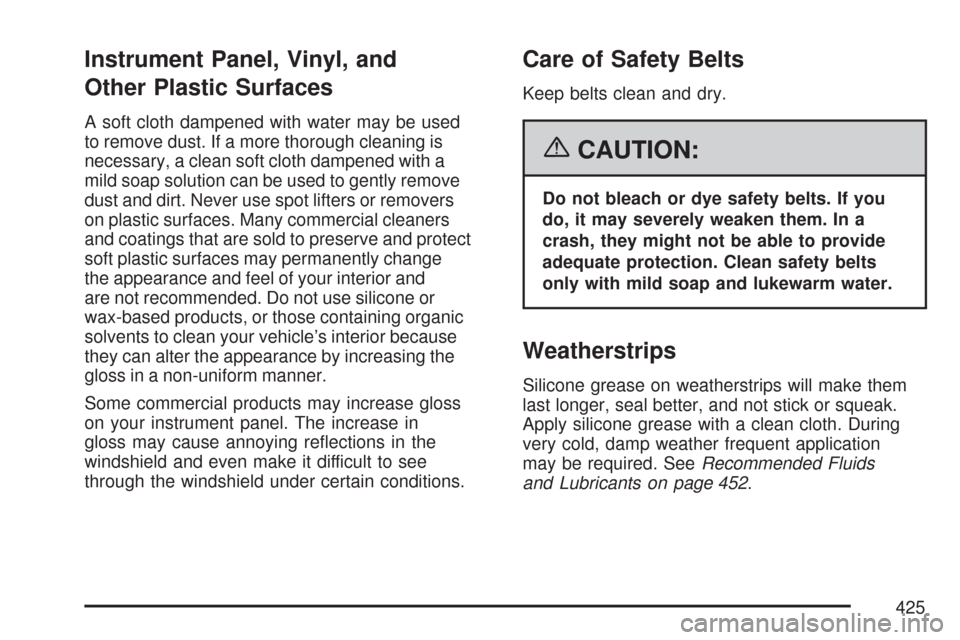 Instrument Panel, Vinyl, and Other Plastic Surfaces

A soft cloth dampened with water may be used to remove dust. If a more thorough cleaning is necessary, a clean soft cloth dampened with a mild soap solution can be used to gently remove dust and dirt. Never use spot lifters or removers on plastic surfaces. Many commercial cleaners and coatings that are sold to preserve and protect soft plastic surfaces may permanently change the appearance and feel of your interior and are not recommended. Do not use silicone or wax-based products, or those containing organic solvents to clean your vehicle's interior because they can alter the appearance by increasing the gloss in a non-uniform manner.

Some commercial products may increase gloss on your instrument panel. The increase in gloss may cause annoying reflections in the windshield and even make it difficult to see through the windshield under certain conditions.

Care of Safety Belts

Keep belts clean and dry.

CAUTION:

Do not bleach or dye safety belts. If you do, it may severely weaken them. In a crash, they might not be able to provide adequate protection. Clean safety belts only with mild soap and lukewarm water.

Weatherstrips

Silicone grease on weatherstrips will make them last longer, seal better, and not stick or squeak. Apply silicone grease with a clean cloth. During very cold, damp weather frequent application may be required. See Recommended Fluids and Lubricants on page 452.

425

carmanualsonline.info